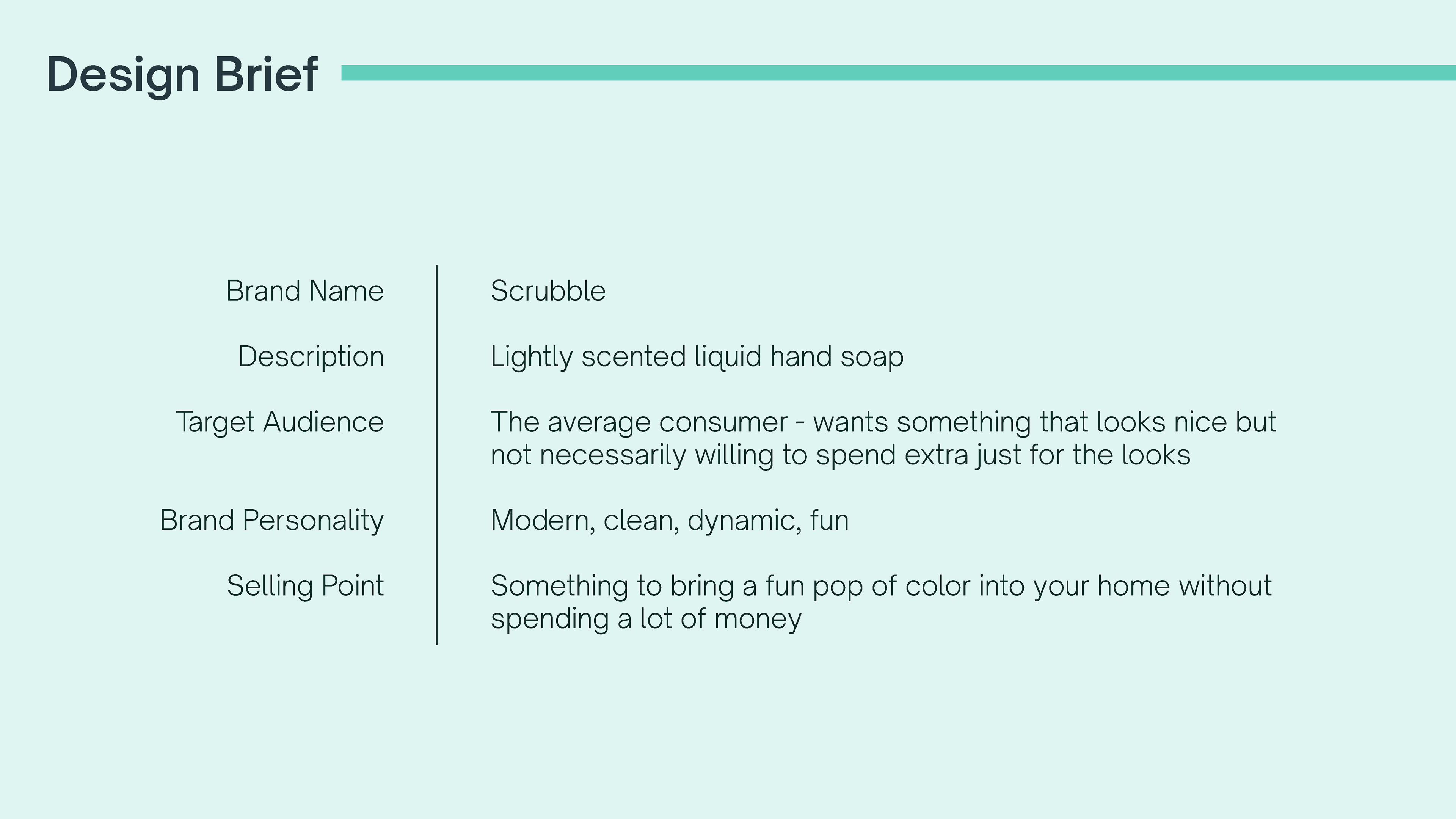 Design Brief

Brand Name Scrubble

Description Lightly scented liquid hand soap

Target Audience The average consumer - wants something that looks nice but not necessarily willing to spend extra just for the looks

Brand Personality Modern, clean, dynamic, fun

Selling Point Something to bring a fun pop of color into your home without spending a lot of money